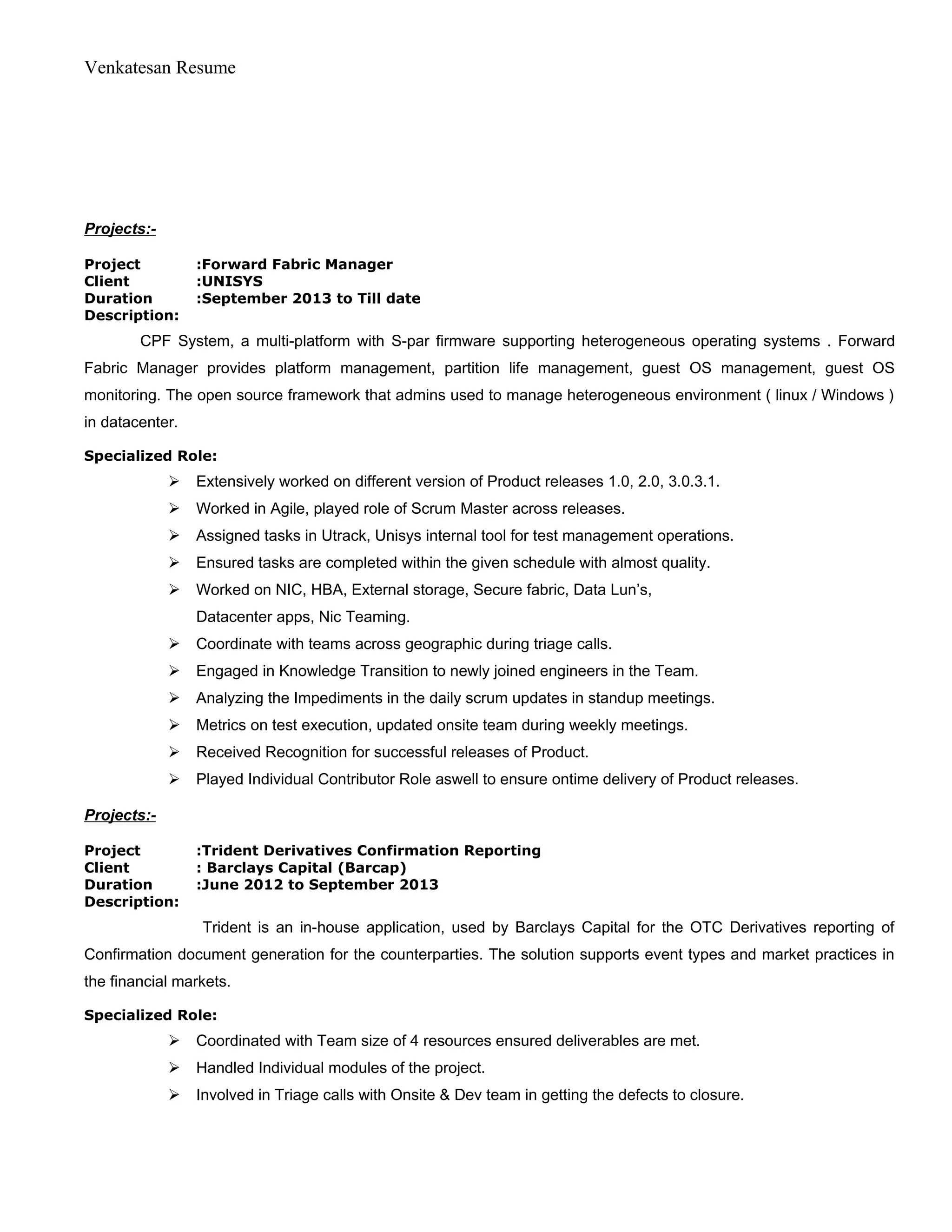 Venkatesan Resume

Projects:-

Project :Forward Fabric Manager
Client :UNISYS
Duration :September 2013 to Till date
Description:

CPF System, a multi-platform with S-par firmware supporting heterogeneous operating systems . Forward Fabric Manager provides platform management, partition life management, guest OS management, guest OS monitoring. The open source framework that admins used to manage heterogeneous environment ( linux / Windows ) in datacenter.

Specialized Role:

➢ Extensively worked on different version of Product releases 1.0, 2.0, 3.0.3.1.
➢ Worked in Agile, played role of Scrum Master across releases.
➢ Assigned tasks in Utrack, Unisys internal tool for test management operations.
➢ Ensured tasks are completed within the given schedule with almost quality.
➢ Worked on NIC, HBA, External storage, Secure fabric, Data Lun's, Datacenter apps, Nic Teaming.
➢ Coordinate with teams across geographic during triage calls.
➢ Engaged in Knowledge Transition to newly joined engineers in the Team.
➢ Analyzing the Impediments in the daily scrum updates in standup meetings.
➢ Metrics on test execution, updated onsite team during weekly meetings.
➢ Received Recognition for successful releases of Product.
➢ Played Individual Contributor Role aswell to ensure ontime delivery of Product releases.

Projects:-

Project :Trident Derivatives Confirmation Reporting
Client : Barclays Capital (Barcap)
Duration :June 2012 to September 2013
Description:

Trident is an in-house application, used by Barclays Capital for the OTC Derivatives reporting of Confirmation document generation for the counterparties. The solution supports event types and market practices in the financial markets.

Specialized Role:

➢ Coordinated with Team size of 4 resources ensured deliverables are met.
➢ Handled Individual modules of the project.
➢ Involved in Triage calls with Onsite & Dev team in getting the defects to closure.